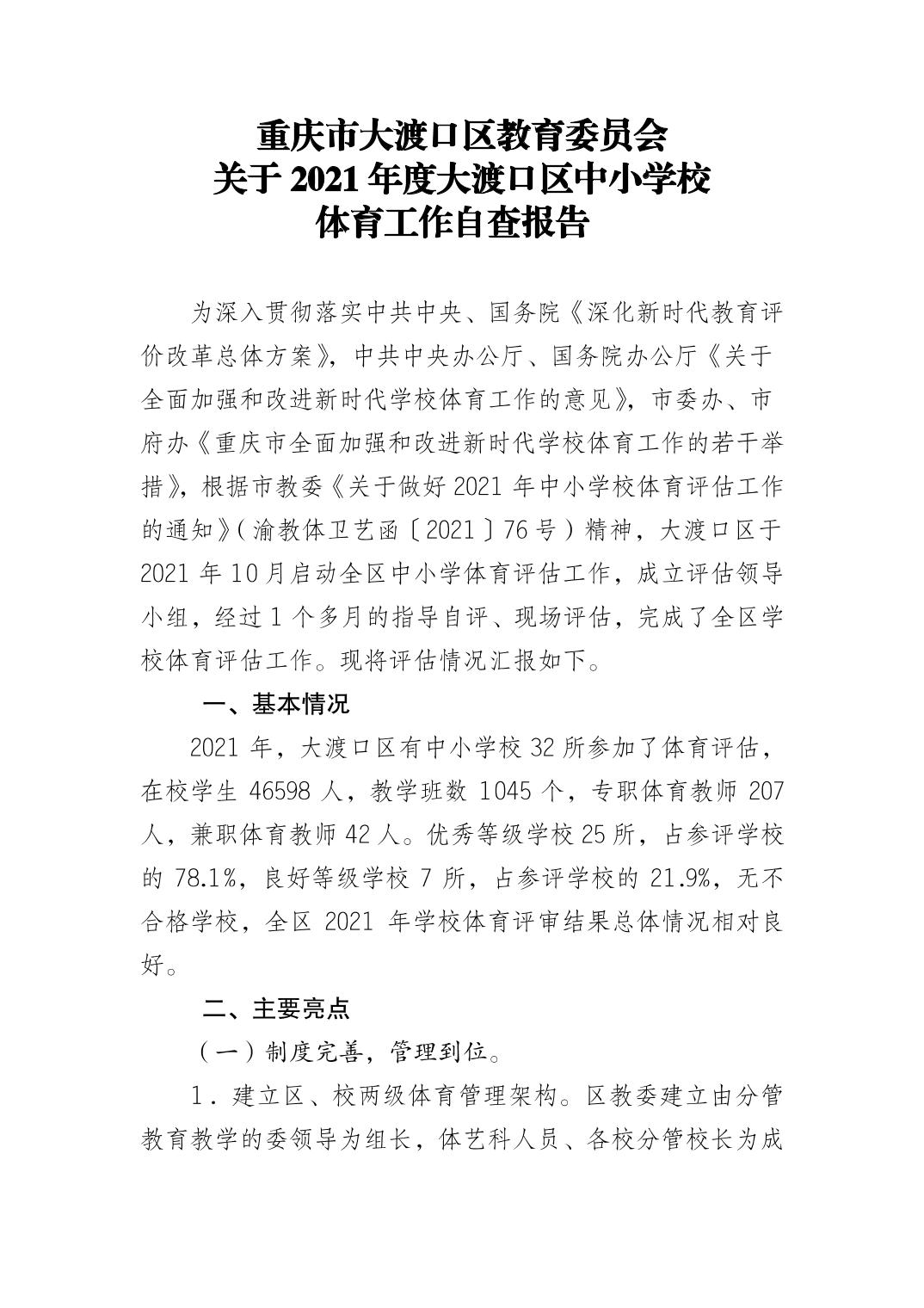 重庆市大渡口区教育委员会
关于2021年度大渡口区中小学校
体育工作自查报告

为深入贯彻落实中共中央、国务院《深化新时代教育评价改革总体方案》，中共中央办公厅、国务院办公厅《关于全面加强和改进新时代学校体育工作的意见》，市委办、市府办《重庆市全面加强和改进新时代学校体育工作的若干举措》，根据市教委《关于做好2021年中小学校体育评估工作的通知》（渝教体卫艺函〔2021〕76号）精神，大渡口区于2021年10月启动全区中小学体育评估工作，成立评估领导小组，经过1个多月的指导自评、现场评估，完成了全区学校体育评估工作。现将评估情况汇报如下。

一、基本情况

2021年，大渡口区有中小学校32所参加了体育评估，在校学生46598人，教学班数1045个，专职体育教师207人，兼职体育教师42人。优秀等级学校25所，占参评学校的78.1%，良好等级学校7所，占参评学校的21.9%，无不合格学校，全区2021年学校体育评审结果总体情况相对良好。

二、主要亮点

（一）制度完善，管理到位。

1．建立区、校两级体育管理架构。区教委建立由分管教育教学的委领导为组长，体艺科人员、各校分管校长为成